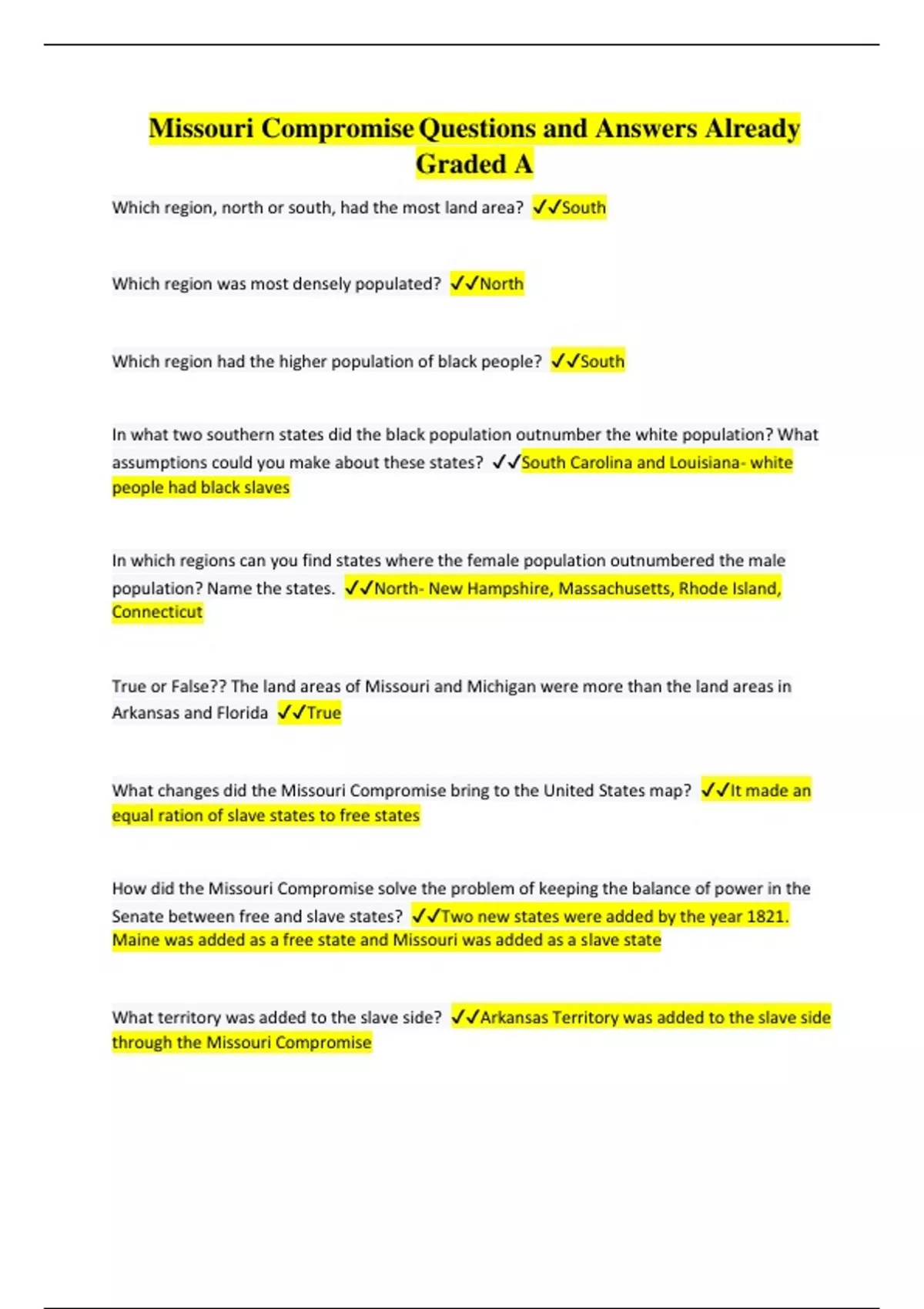 Missouri Compromise Questions and Answers Already Graded A

Which region, north or south, had the most land area? ✓✓South

Which region was most densely populated? ✓✓North

Which region had the higher population of black people? ✓✓South

In what two southern states did the black population outnumber the white population? What assumptions could you make about these states? ✓✓South Carolina and Louisiana- white people had black slaves

In which regions can you find states where the female population outnumbered the male population? Name the states. ✓✓North- New Hampshire, Massachusetts, Rhode Island, Connecticut

True or False?? The land areas of Missouri and Michigan were more than the land areas in Arkansas and Florida ✓✓True

What changes did the Missouri Compromise bring to the United States map? ✓✓It made an equal ration of slave states to free states

How did the Missouri Compromise solve the problem of keeping the balance of power in the Senate between free and slave states? ✓✓Two new states were added by the year 1821. Maine was added as a free state and Missouri was added as a slave state

What territory was added to the slave side? ✓✓Arkansas Territory was added to the slave side through the Missouri Compromise